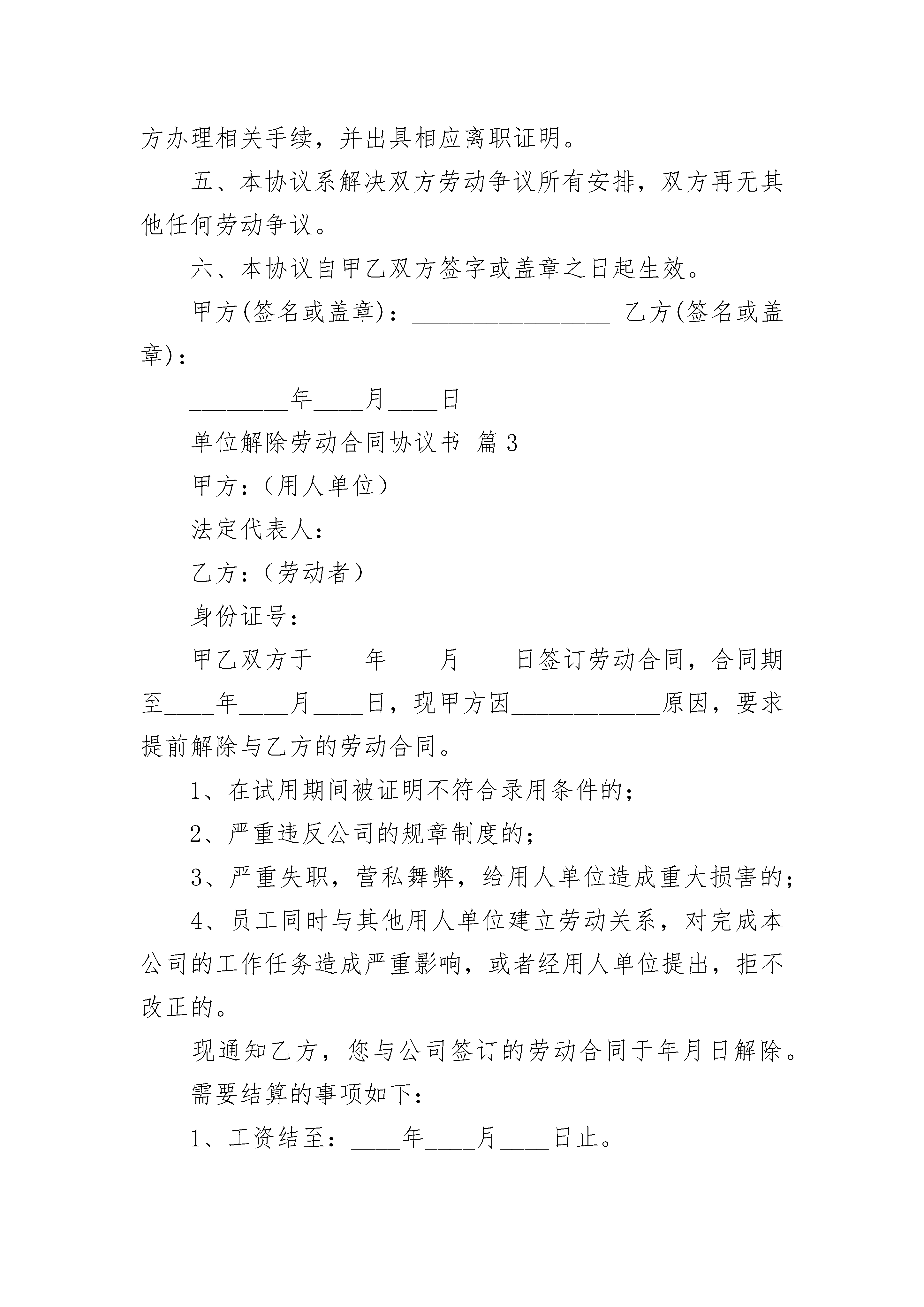 方办理相关手续，并出具相应离职证明。

五、本协议系解决双方劳动争议所有安排，双方再无其他任何劳动争议。

六、本协议自甲乙双方签字或盖章之日起生效。

甲方(签名或盖章)：________________ 乙方(签名或盖章)：________________

________年____月____日

单位解除劳动合同协议书 篇3

甲方：（用人单位）

法定代表人：

乙方：（劳动者）

身份证号：

甲乙双方于____年____月____日签订劳动合同，合同期至____年____月____日，现甲方因____________原因，要求提前解除与乙方的劳动合同。

1、在试用期间被证明不符合录用条件的；

2、严重违反公司的规章制度的；

3、严重失职，营私舞弊，给用人单位造成重大损害的；

4、员工同时与其他用人单位建立劳动关系，对完成本公司的工作任务造成严重影响，或者经用人单位提出，拒不改正的。

现通知乙方，您与公司签订的劳动合同于年月日解除。

需要结算的事项如下：

1、工资结至：____年____月____日止。